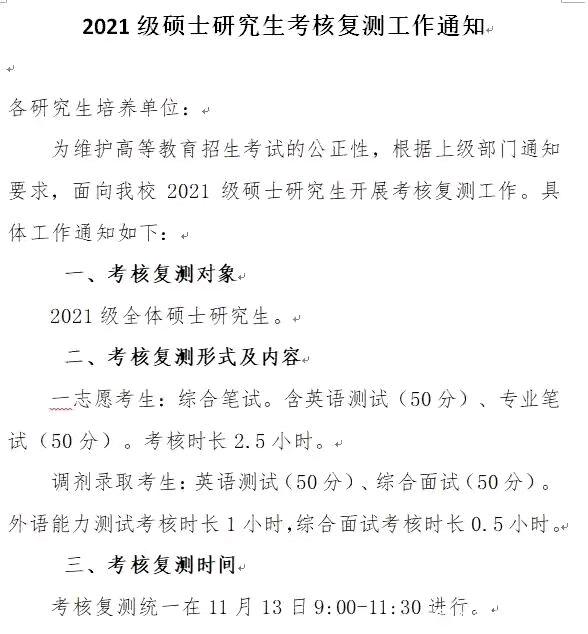 2021 级硕士研究生考核复测工作通知

各研究生培养单位：

为维护高等教育招生考试的公正性，根据上级部门通知要求，面向我校 2021 级硕士研究生开展考核复测工作。具体工作通知如下：

一、考核复测对象

2021 级全体硕士研究生。

二、考核复测形式及内容

一志愿考生：综合笔试。含英语测试（50 分）、专业笔试（50 分）。考核时长 2.5 小时。

调剂录取考生：英语测试（50 分）、综合面试（50 分）。外语能力测试考核时长 1 小时，综合面试考核时长 0.5 小时。

三、考核复测时间

考核复测统一在 11 月 13 日 9:00-11:30 进行。